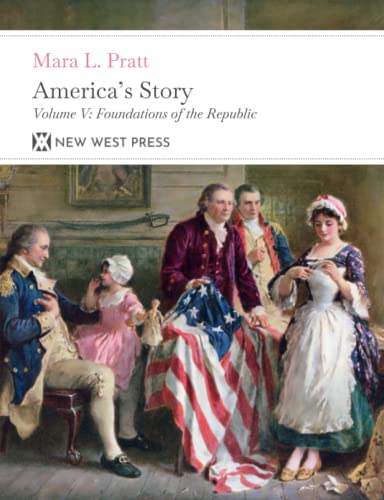 Mara L. Pratt

America's Story

Volume V: Foundations of the Republic

NEW WEST PRESS